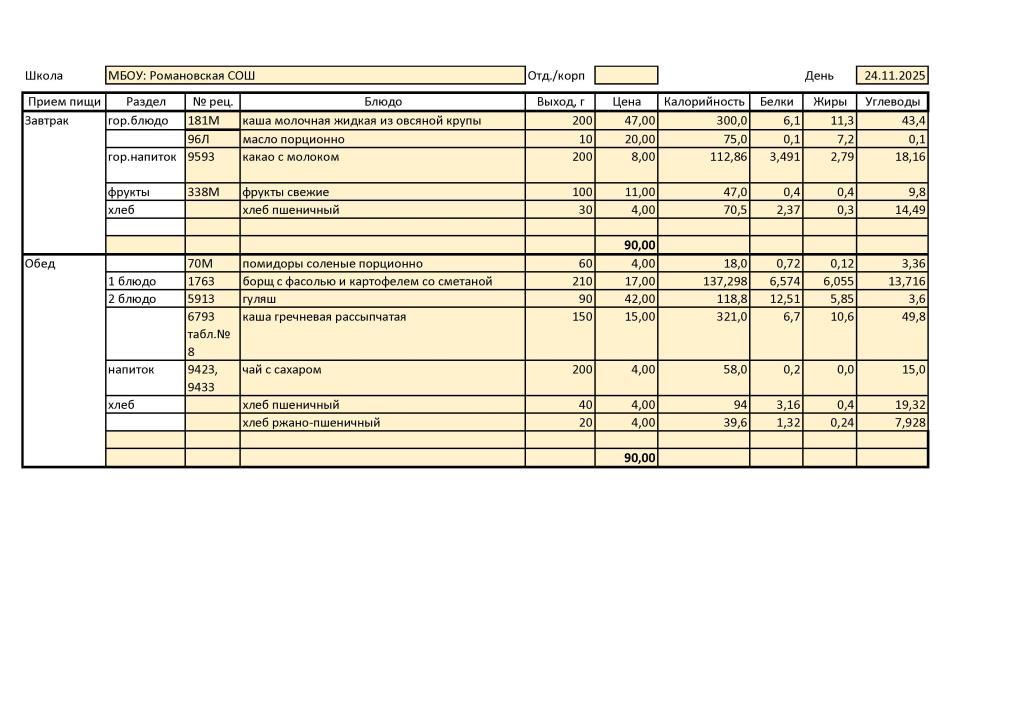 Школа МБОУ: Романовская СОШ Отд./корп День 24.11.2025

| Прием пищи | Раздел | № рец. | Блюдо | Выход, г | Цена | Калорийность | Белки | Жиры | Углеводы |
|---|---|---|---|---|---|---|---|---|---|
| Завтрак | гор.блюдо | 181М | каша молочная жидкая из овсяной крупы | 200 | 47,00 | 300,0 | 6,1 | 11,3 | 43,4 |
| | | 96Л | масло порционно | 10 | 20,00 | 75,0 | 0,1 | 7,2 | 0,1 |
| | гор.напиток | 9593 | какао с молоком | 200 | 8,00 | 112,86 | 3,491 | 2,79 | 18,16 |
| | фрукты | 338М | фрукты свежие | 100 | 11,00 | 47,0 | 0,4 | 0,4 | 9,8 |
| | хлеб | | хлеб пшеничный | 30 | 4,00 | 70,5 | 2,37 | 0,3 | 14,49 |
| | | | | | | | | | |
| | | | | | 90,00 | | | | |
| Обед | | 70М | помидоры соленые порционно | 60 | 4,00 | 18,0 | 0,72 | 0,12 | 3,36 |
| | 1 блюдо | 1763 | борщ с фасолью и картофелем со сметаной | 210 | 17,00 | 137,298 | 6,574 | 6,055 | 13,716 |
| | 2 блюдо | 5913 | гуляш | 90 | 42,00 | 118,8 | 12,51 | 5,85 | 3,6 |
| | | 6793 табл.№ 8 | каша гречневая рассыпчатая | 150 | 15,00 | 321,0 | 6,7 | 10,6 | 49,8 |
| | напиток | 9423, 9433 | чай с сахаром | 200 | 4,00 | 58,0 | 0,2 | 0,0 | 15,0 |
| | хлеб | | хлеб пшеничный | 40 | 4,00 | 94 | 3,16 | 0,4 | 19,32 |
| | | | хлеб ржано-пшеничный | 20 | 4,00 | 39,6 | 1,32 | 0,24 | 7,928 |
| | | | | | | | | | |
| | | | | | 90,00 | | | | |